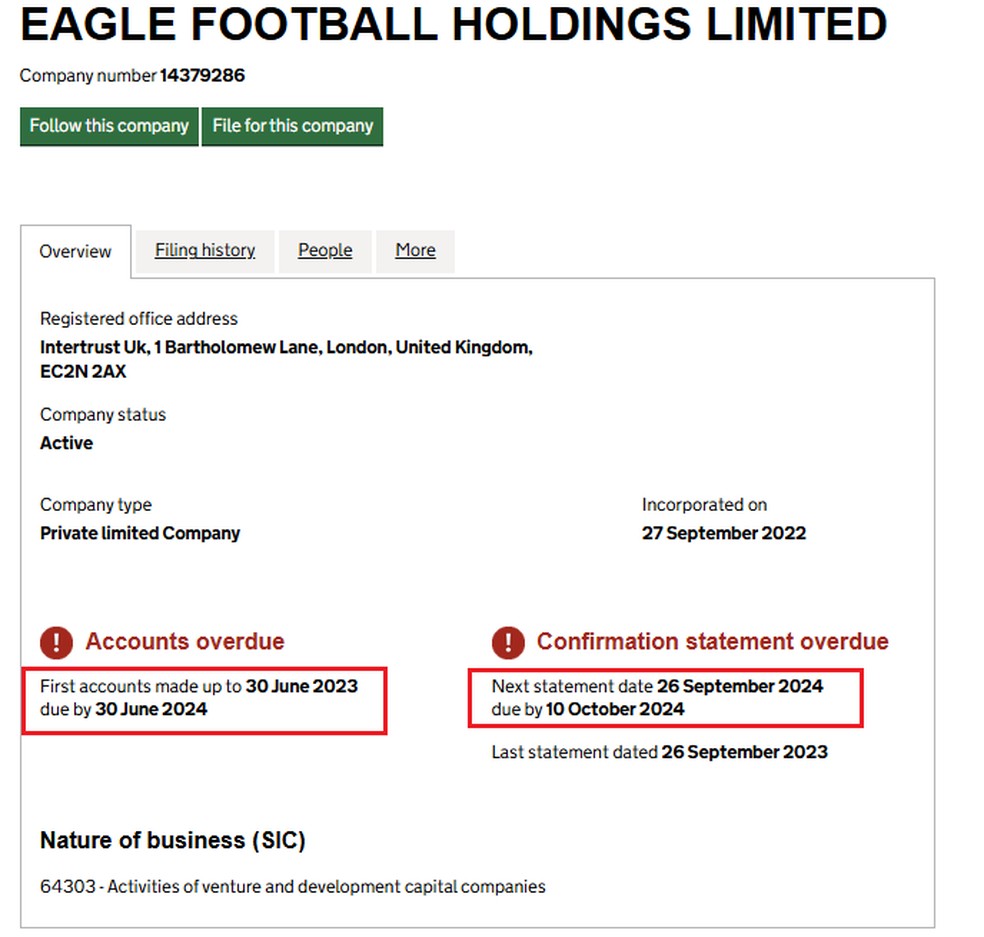 EAGLE FOOTBALL HOLDINGS LIMITED

Company number 14379286

Follow this company File for this company

Overview Filing history People More

Registered office address
Intertrust Uk, 1 Bartholomew Lane, London, United Kingdom, EC2N 2AX

Company status
Active

Company type
Private limited Company

Incorporated on
27 September 2022

! Accounts overdue

First accounts made up to 30 June 2023
due by 30 June 2024

! Confirmation statement overdue

Next statement date 26 September 2024
due by 10 October 2024

Last statement dated 26 September 2023

Nature of business (SIC)

64303 - Activities of venture and development capital companies